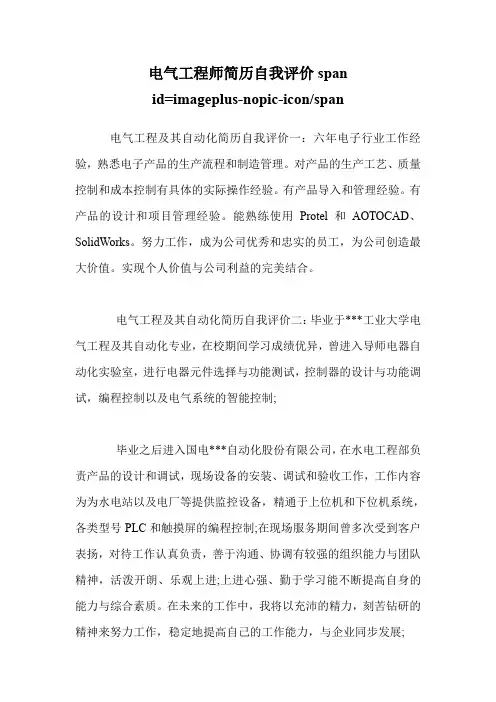 电气工程师简历自我评价 span id=imageplus-nopic-icon/span

电气工程及其自动化简历自我评价一：六年电子行业工作经验，熟悉电子产品的生产流程和制造管理。对产品的生产工艺、质量控制和成本控制有具体的实际操作经验。有产品导入和管理经验。有产品的设计和项目管理经验。能熟练使用 Protel 和 AOTOCAD、SolidWorks。努力工作，成为公司优秀和忠实的员工，为公司创造最大价值。实现个人价值与公司利益的完美结合。

电气工程及其自动化简历自我评价二：毕业于***工业大学电气工程及其自动化专业，在校期间学习成绩优异，曾进入导师电器自动化实验室，进行电器元件选择与功能测试，控制器的设计与功能调试，编程控制以及电气系统的智能控制;

毕业之后进入国电***自动化股份有限公司，在水电工程部负责产品的设计和调试，现场设备的安装、调试和验收工作，工作内容为为水电站以及电厂等提供监控设备，精通于上位机和下位机系统，各类型号 PLC 和触摸屏的编程控制;在现场服务期间曾多次受到客户表扬，对待工作认真负责，善于沟通、协调有较强的组织能力与团队精神，活泼开朗、乐观上进;上进心强、勤于学习能不断提高自身的能力与综合素质。在未来的工作中，我将以充沛的精力，刻苦钻研的精神来努力工作，稳定地提高自己的工作能力，与企业同步发展;